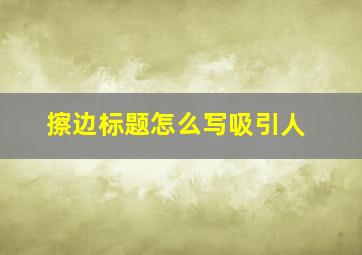 擦边标题怎么写吸引人